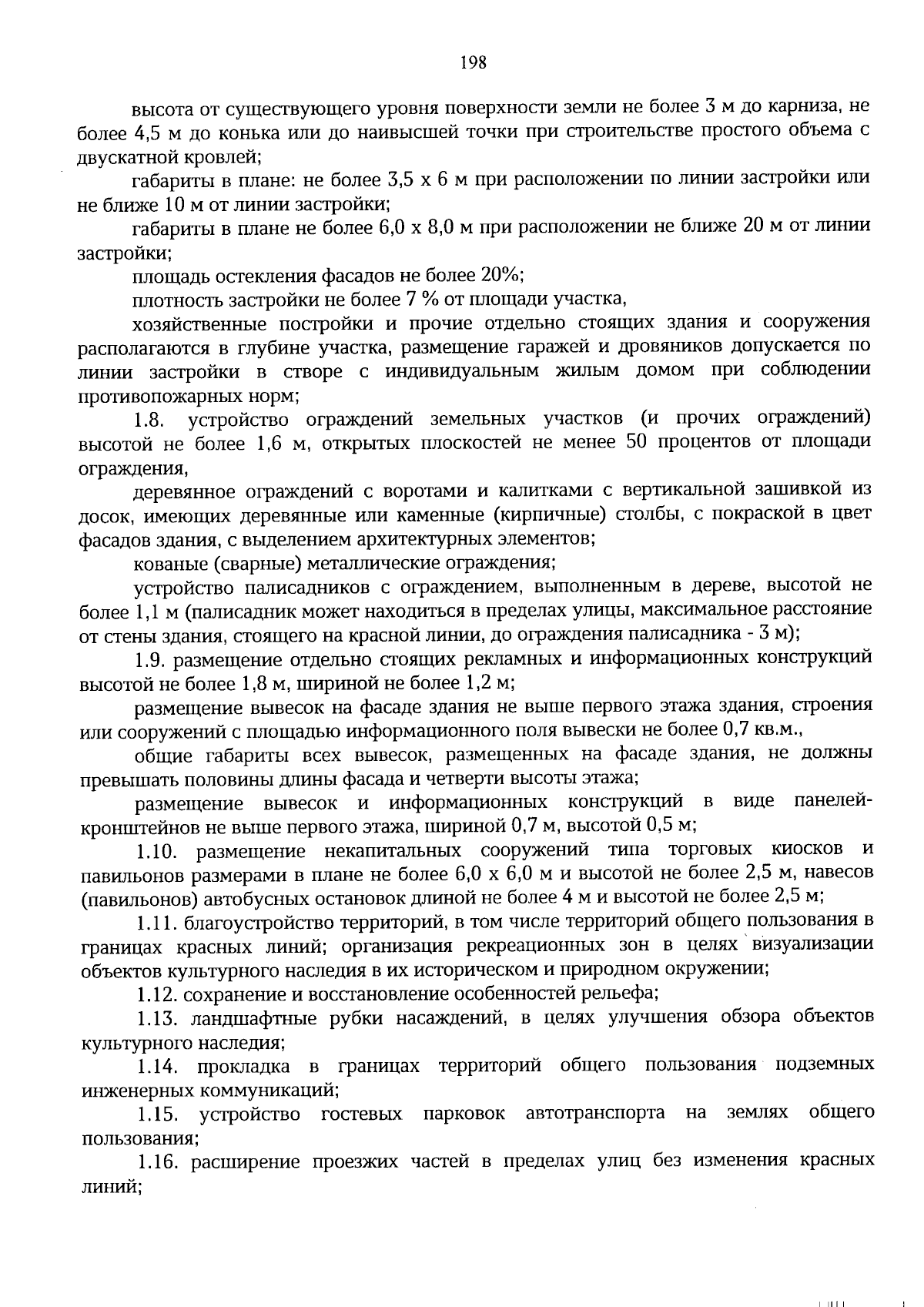 198

высота от существующего уровня поверхности земли не более 3 м до карниза, не более 4,5 м до конька или до наивысшей точки при строительстве простого объема с двускатной кровлей;

габариты в плане: не более 3,5 х 6 м при расположении по линии застройки или не ближе 10 м от линии застройки;

габариты в плане не более 6,0 х 8,0 м при расположении не ближе 20 м от линии застройки;

площадь остекления фасадов не более 20%;

плотность застройки не более 7 % от площади участка,

хозяйственные постройки и прочие отдельно стоящих здания и сооружения располагаются в глубине участка, размещение гаражей и дровяников допускается по линии застройки в створе с индивидуальным жилым домом при соблюдении противопожарных норм;

1.8. устройство ограждений земельных участков (и прочих ограждений) высотой не более 1,6 м, открытых плоскостей не менее 50 процентов от площади ограждения,

деревянное ограждений с воротами и калитками с вертикальной зашивкой из досок, имеющих деревянные или каменные (кирпичные) столбы, с покраской в цвет фасадов здания, с выделением архитектурных элементов;

кованые (сварные) металлические ограждения;

устройство палисадников с ограждением, выполненным в дереве, высотой не более 1,1 м (палисадник может находиться в пределах улицы, максимальное расстояние от стены здания, стоящего на красной линии, до ограждения палисадника - 3 м);

1.9. размещение отдельно стоящих рекламных и информационных конструкций высотой не более 1,8 м, шириной не более 1,2 м;

размещение вывесок на фасаде здания не выше первого этажа здания, строения или сооружений с площадью информационного поля вывески не более 0,7 кв.м.,

общие габариты всех вывесок, размещенных на фасаде здания, не должны превышать половины длины фасада и четверти высоты этажа;

размещение вывесок и информационных конструкций в виде панелей-кронштейнов не выше первого этажа, шириной 0,7 м, высотой 0,5 м;

1.10. размещение некапитальных сооружений типа торговых киосков и павильонов размерами в плане не более 6,0 х 6,0 м и высотой не более 2,5 м, навесов (павильонов) автобусных остановок длиной не более 4 м и высотой не более 2,5 м;

1.11. благоустройство территорий, в том числе территорий общего пользования в границах красных линий; организация рекреационных зон в целях визуализации объектов культурного наследия в их историческом и природном окружении;

1.12. сохранение и восстановление особенностей рельефа;

1.13. ландшафтные рубки насаждений, в целях улучшения обзора объектов культурного наследия;

1.14. прокладка в границах территорий общего пользования подземных инженерных коммуникаций;

1.15. устройство гостевых парковок автотранспорта на землях общего пользования;

1.16. расширение проезжих частей в пределах улиц без изменения красных линий;